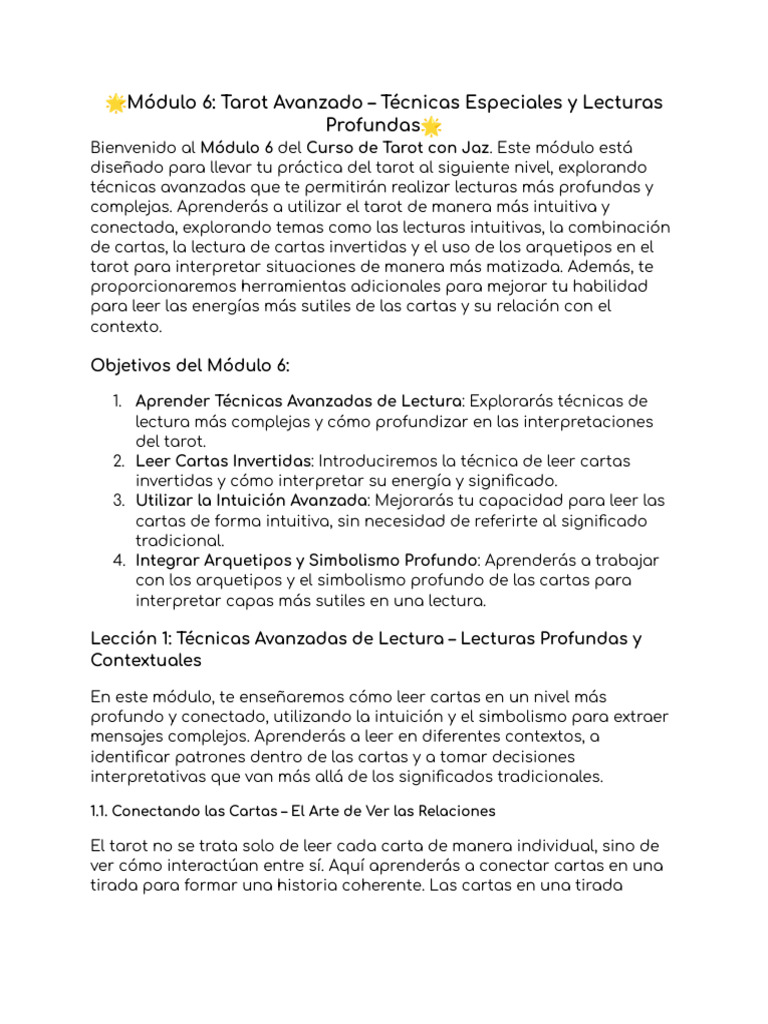 🌟Módulo 6: Tarot Avanzado – Técnicas Especiales y Lecturas Profundas🌟

Bienvenido al Módulo 6 del Curso de Tarot con Jaz. Este módulo está diseñado para llevar tu práctica del tarot al siguiente nivel, explorando técnicas avanzadas que te permitirán realizar lecturas más profundas y complejas. Aprenderás a utilizar el tarot de manera más intuitiva y conectada, explorando temas como las lecturas intuitivas, la combinación de cartas, la lectura de cartas invertidas y el uso de los arquetipos en el tarot para interpretar situaciones de manera más matizada. Además, te proporcionaremos herramientas adicionales para mejorar tu habilidad para leer las energías más sutiles de las cartas y su relación con el contexto.

Objetivos del Módulo 6:

1. Aprender Técnicas Avanzadas de Lectura: Explorarás técnicas de lectura más complejas y cómo profundizar en las interpretaciones del tarot.
2. Leer Cartas Invertidas: Introduciremos la técnica de leer cartas invertidas y cómo interpretar su energía y significado.
3. Utilizar la Intuición Avanzada: Mejorarás tu capacidad para leer las cartas de forma intuitiva, sin necesidad de referirte al significado tradicional.
4. Integrar Arquetipos y Simbolismo Profundo: Aprenderás a trabajar con los arquetipos y el simbolismo profundo de las cartas para interpretar capas más sutiles en una lectura.

Lección 1: Técnicas Avanzadas de Lectura – Lecturas Profundas y Contextuales

En este módulo, te enseñaremos cómo leer cartas en un nivel más profundo y conectado, utilizando la intuición y el simbolismo para extraer mensajes complejos. Aprenderás a leer en diferentes contextos, a identificar patrones dentro de las cartas y a tomar decisiones interpretativas que van más allá de los significados tradicionales.

1.1. Conectando las Cartas – El Arte de Ver las Relaciones

El tarot no se trata solo de leer cada carta de manera individual, sino de ver cómo interactúan entre sí. Aquí aprenderás a conectar cartas en una tirada para formar una historia coherente. Las cartas en una tirada